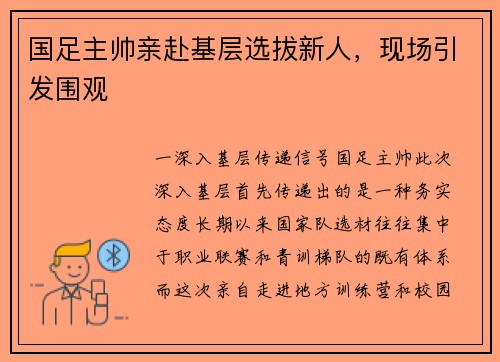 国足主帅亲赴基层选拔新人，现场引发围观

一深入基层传递信号国足主帅此次深入基层首先传递出的是一种务实态度长期以来国家队选材往往集中于职业联赛和青训梯队的既有体系而这次亲自走进地方训练营和校园